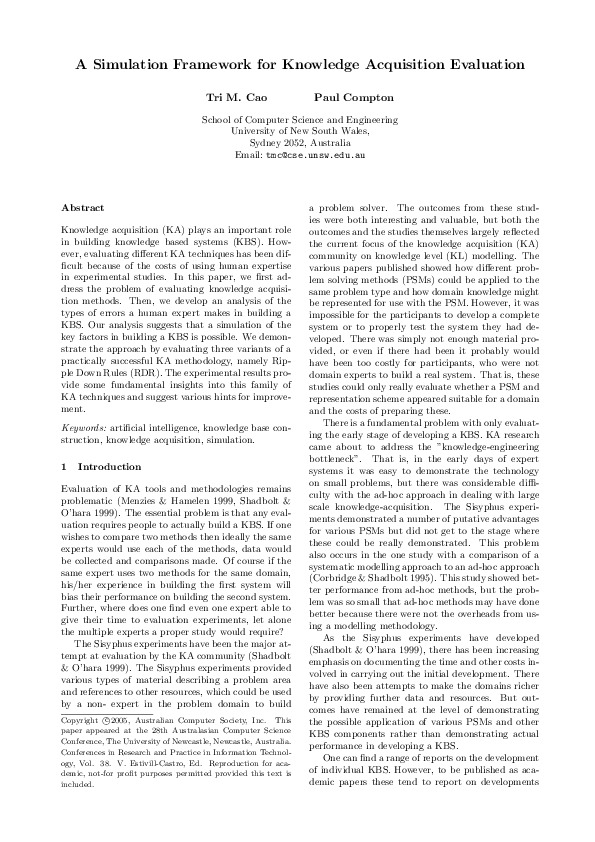 A Simulation Framework for Knowledge Acquisition Evaluation

Tri M. Cao Paul Compton

School of Computer Science and Engineering
University of New South Wales,
Sydney 2052, Australia
Email: tmc@cse.unsw.edu.au

Abstract

Knowledge acquisition (KA) plays an important role in building knowledge based systems (KBS). However, evaluating different KA techniques has been difficult because of the costs of using human expertise in experimental studies. In this paper, we first address the problem of evaluating knowledge acquisition methods. Then, we develop an analysis of the types of errors a human expert makes in building a KBS. Our analysis suggests that a simulation of the key factors in building a KBS is possible. We demonstrate the approach by evaluating three variants of a practically successful KA methodology, namely Ripple Down Rules (RDR). The experimental results provide some fundamental insights into this family of KA techniques and suggest various hints for improvement.

Keywords: artificial intelligence, knowledge base construction, knowledge acquisition, simulation.

1 Introduction

Evaluation of KA tools and methodologies remains problematic (Menzies & Hamelen 1999, Shadbolt & O'hara 1999). The essential problem is that any evaluation requires people to actually build a KBS. If one wishes to compare two methods then ideally the same experts would use each of the methods, data would be collected and comparisons made. Of course if the same expert uses two methods for the same domain, his/her experience in building the first system will bias their performance on building the second system. Further, where does one find even one expert able to give their time to evaluation experiments, let alone the multiple experts a proper study would require?

The Sisyphus experiments have been the major attempt at evaluation by the KA community (Shadbolt & O'hara 1999). The Sisyphus experiments provided various types of material describing a problem area and references to other resources, which could be used by a non- expert in the problem domain to build

Copyright ©2005, Australian Computer Society, Inc. This paper appeared at the 28th Australasian Computer Science Conference, The University of Newcastle, Newcastle, Australia. Conferences in Research and Practice in Information Technology, Vol. 38. V. Estivill-Castro, Ed. Reproduction for academic, not-for profit purposes permitted provided this text is included.

a problem solver. The outcomes from these studies were both interesting and valuable, but both the outcomes and the studies themselves largely reflected the current focus of the knowledge acquisition (KA) community on knowledge level (KL) modelling. The various papers published showed how different problem solving methods (PSMs) could be applied to the same problem type and how domain knowledge might be represented for use with the PSM. However, it was impossible for the participants to develop a complete system or to properly test the system they had developed. There was simply not enough material provided, or even if there had been it probably would have been too costly for participants, who were not domain experts to build a real system. That is, these studies could only really evaluate whether a PSM and representation scheme appeared suitable for a domain and the costs of preparing these.

There is a fundamental problem with only evaluating the early stage of developing a KBS. KA research came about to address the "knowledge-engineering bottleneck". That is, in the early days of expert systems it was easy to demonstrate the technology on small problems, but there was considerable difficulty with the ad-hoc approach in dealing with large scale knowledge-acquisition. The Sisyphus experiments demonstrated a number of putative advantages for various PSMs but did not get to the stage where these could be really demonstrated. This problem also occurs in the one study with a comparison of a systematic modelling approach to an ad-hoc approach (Corbridge & Shadbolt 1995). This study showed better performance from ad-hoc methods, but the problem was so small that ad-hoc methods may have done better because there were not the overheads from using a modelling methodology.

As the Sisyphus experiments have developed (Shadbolt & O'hara 1999), there has been increasing emphasis on documenting the time and other costs involved in carrying out the initial development. There have also been attempts to make the domains richer by providing further data and resources. But outcomes have remained at the level of demonstrating the possible application of various PSMs and other KBS components rather than demonstrating actual performance in developing a KBS.

One can find a range of reports on the development of individual KBS. However, to be published as academic papers these tend to report on developments